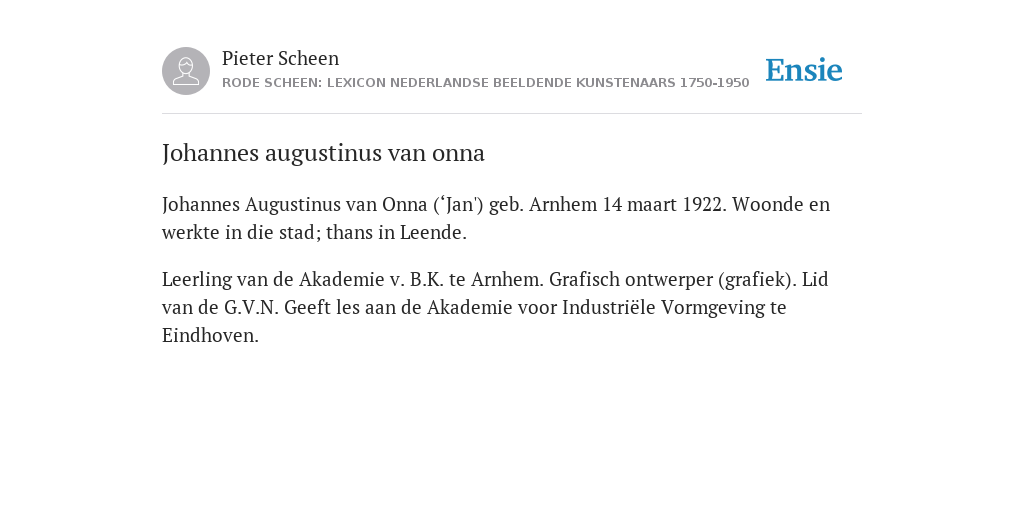 Pieter Scheen
RODE SCHEEN: LEXICON NEDERLANDSE BEELDENDE KUNSTENAARS 1750-1950

Ensie

Johannes augustinus van onna

Johannes Augustinus van Onna (‘Jan') geb. Arnhem 14 maart 1922. Woonde en werkte in die stad; thans in Leende.

Leerling van de Akademie v. B.K. te Arnhem. Grafisch ontwerper (grafiek). Lid van de G.V.N. Geeft les aan de Akademie voor Industriële Vormgeving te Eindhoven.